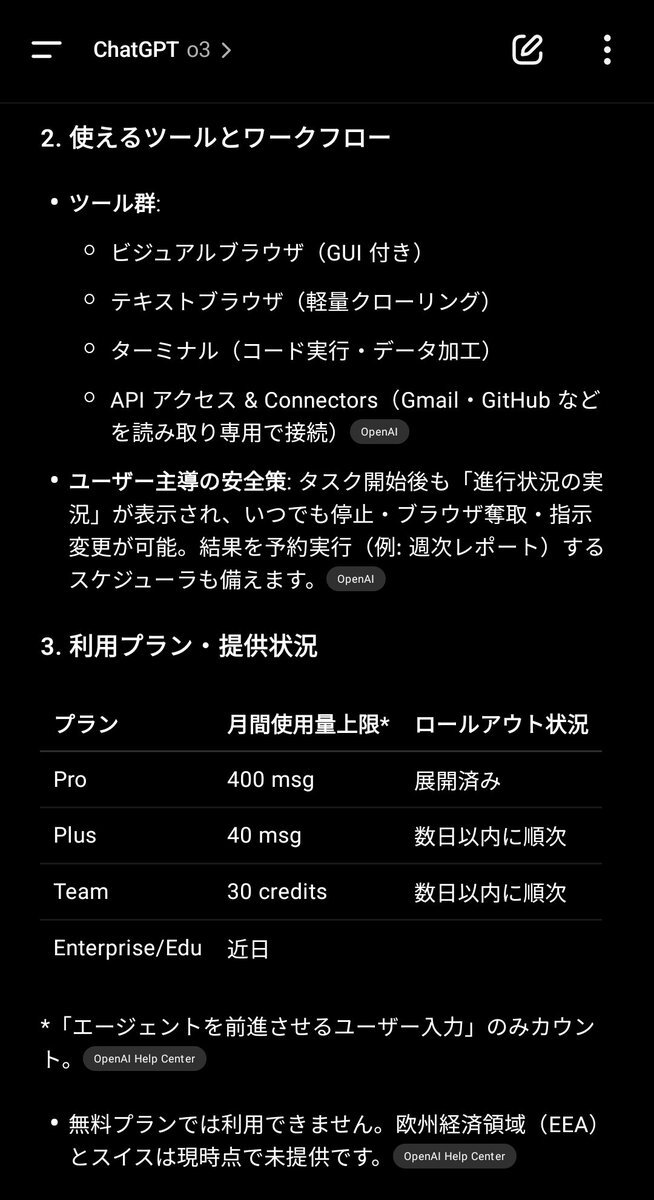 ChatGPT o3 >

2. 使えるツールとワークフロー

• ツール群:
  ○ ビジュアルブラウザ（GUI 付き）
  ○ テキストブラウザ（軽量クローリング）
  ○ ターミナル（コード実行・データ加工）
  ○ API アクセス & Connectors（Gmail・GitHub などを読み取り専用で接続） OpenAI
• ユーザー主導の安全策: タスク開始後も「進行状況の実況」が表示され、いつでも停止・ブラウザ奪取・指示変更が可能。結果を予約実行（例: 週次レポート）するスケジューラも備えます。 OpenAI

3. 利用プラン・提供状況

| プラン | 月間使用量上限* | ロールアウト状況 |
|---|---|---|
| Pro | 400 msg | 展開済み |
| Plus | 40 msg | 数日以内に順次 |
| Team | 30 credits | 数日以内に順次 |
| Enterprise/Edu | 近日 | |

*「エージェントを前進させるユーザー入力」のみカウント。 OpenAI Help Center

• 無料プランでは利用できません。欧州経済領域（EEA）とスイスは現時点で未提供です。 OpenAI Help Center